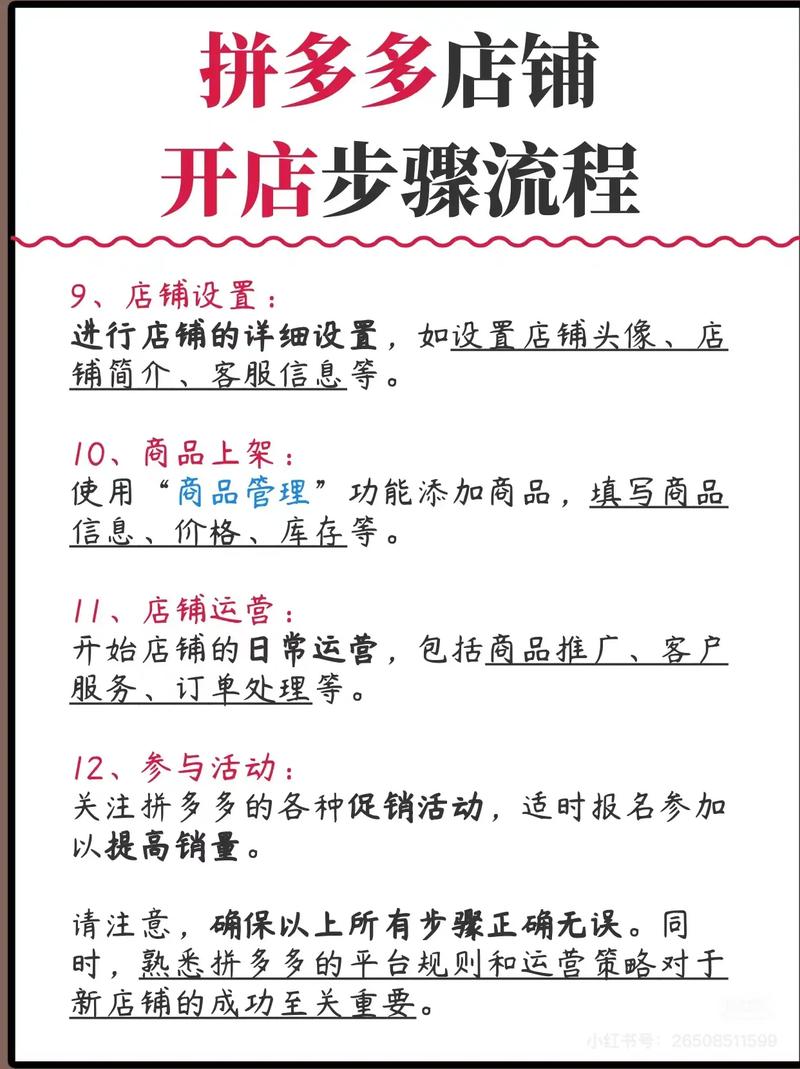 拼多多店铺
开店步骤流程

9、店铺设置：
进行店铺的详细设置，如设置店铺头像、店铺简介、客服信息等。

10、商品上架：
使用“商品管理”功能添加商品，填写商品信息、价格、库存等。

11、店铺运营：
开始店铺的日常运营，包括商品推广、客户服务、订单处理等。

12、参与活动：
关注拼多多的各种促销活动，适时报名参加以提高销量。

请注意，确保以上所有步骤正确无误。同时，熟悉拼多多的平台规则和运营策略对于新店铺的成功至关重要。

小红书号：26508511599